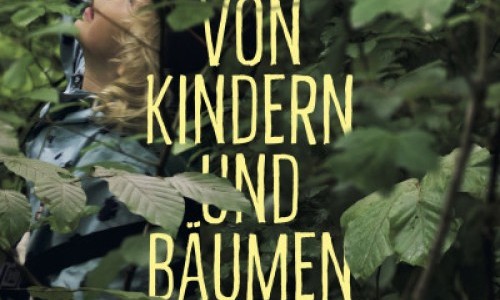 VON
KINDERN
UND
BÄUMEN